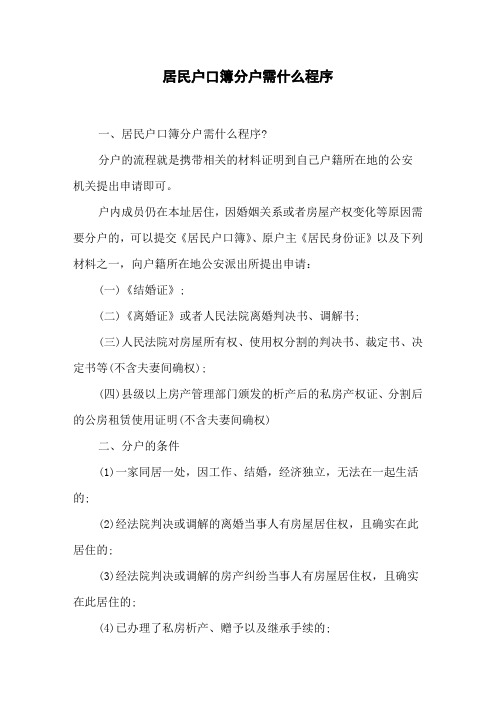 居民户口簿分户需什么程序

一、居民户口簿分户需什么程序?

分户的流程就是携带相关的材料证明到自己户籍所在地的公安机关提出申请即可。

户内成员仍在本址居住，因婚姻关系或者房屋产权变化等原因需要分户的，可以提交《居民户口簿》、原户主《居民身份证》以及下列材料之一，向户籍所在地公安派出所提出申请：

(一)《结婚证》；

(二)《离婚证》或者人民法院离婚判决书、调解书;

(三)人民法院对房屋所有权、使用权分割的判决书、裁定书、决定书等(不含夫妻间确权);

(四)县级以上房产管理部门颁发的析产后的私房产权证、分割后的公房租赁使用证明(不含夫妻间确权)

二、分户的条件

(1)一家同居一处，因工作、结婚，经济独立，无法在一起生活的;

(2)经法院判决或调解的离婚当事人有房屋居住权，且确实在此居住的;

(3)经法院判决或调解的房产纠纷当事人有房屋居住权，且确实在此居住的;

(4)已办理了私房析产、赠予以及继承手续的;